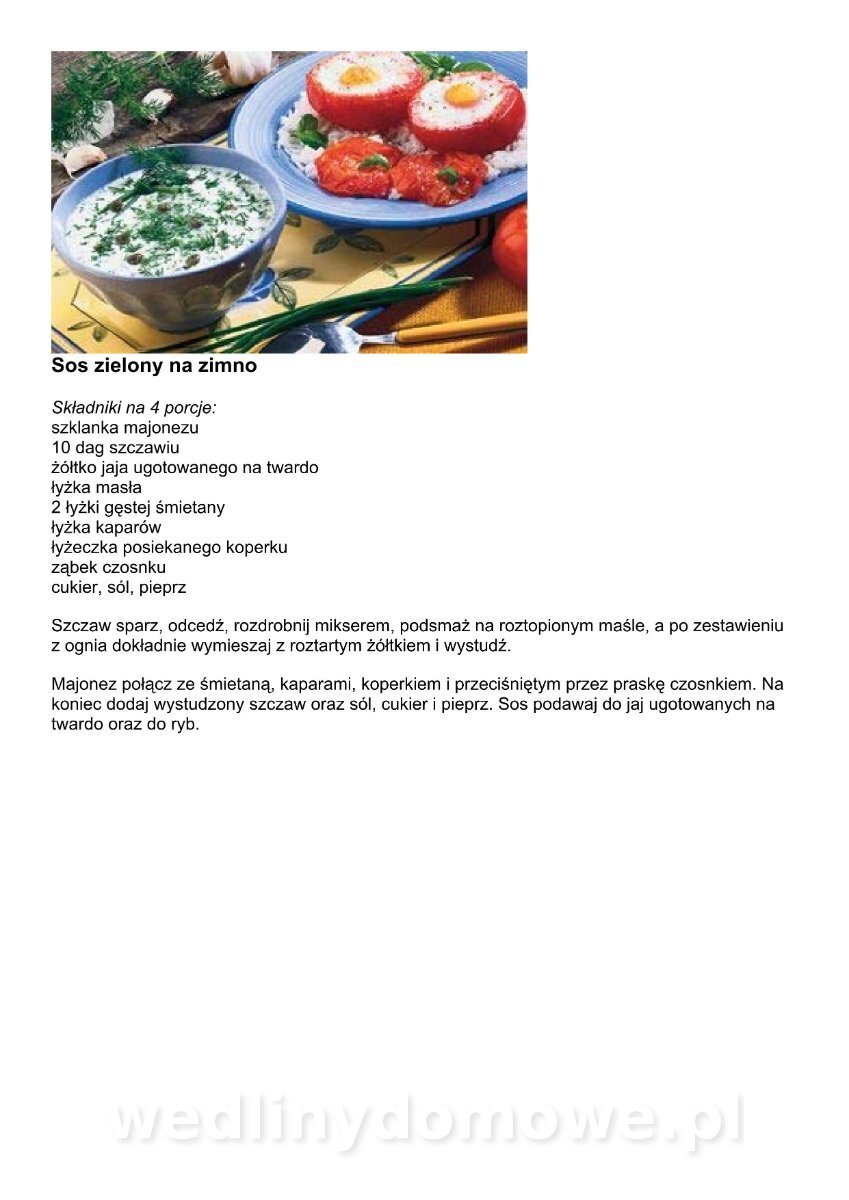 Sos zielony na zimno

Składniki na 4 porcje:
szklanka majonezu
10 dag szczawiu
żółtko jaja ugotowanego na twardo
łyżka masła
2 łyżki gęstej śmietany
łyżka kaparów
łyżeczka posiekanego koperku
ząbek czosnku
cukier, sól, pieprz

Szczaw sparz, odcedź, rozdrobnij mikserem, podsmaż na roztopionym maśle, a po zestawieniu z ognia dokładnie wymieszaj z roztartym żółtkiem i wystudź.

Majonez połącz ze śmietaną, kaparami, koperkiem i przeciśniętym przez praskę czosnkiem. Na koniec dodaj wystudzony szczaw oraz sól, cukier i pieprz. Sos podawaj do jaj ugotowanych na twardo oraz do ryb.

wedlinydomowe.pl